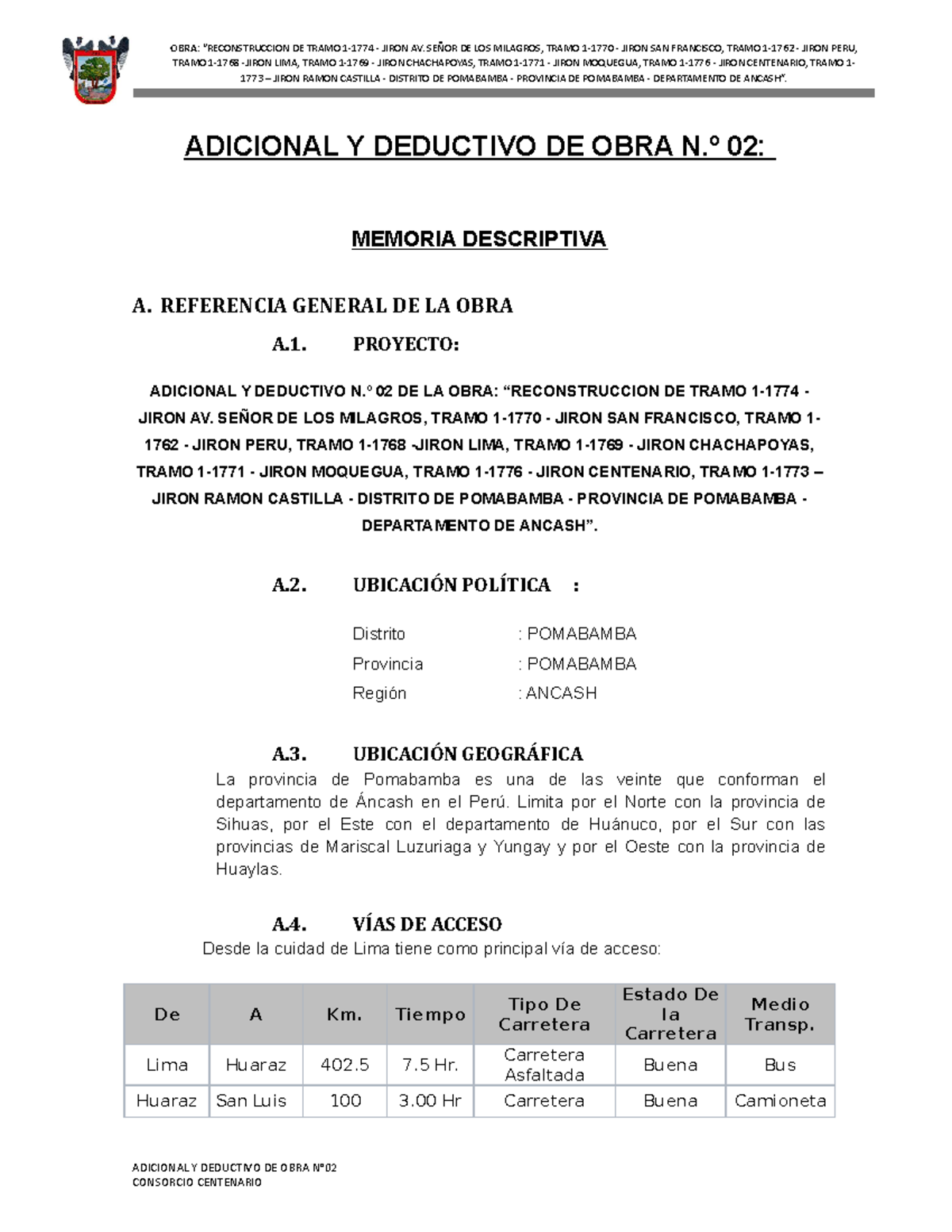 OBRA: "RECONSTRUCCION DE TRAMO 1-1774 - JIRON AV. SEÑOR DE LOS MILAGROS, TRAMO 1-1770 - JIRON SAN FRANCISCO, TRAMO 1-1762 - JIRON PERU, TRAMO 1-1768 -JIRON LIMA, TRAMO 1-1769 - JIRON CHACHAPOYAS, TRAMO 1-1771 - JIRON MOQUEGUA, TRAMO 1-1776 - JIRON CENTENARIO, TRAMO 1-1773 – JIRON RAMON CASTILLA - DISTRITO DE POMABAMBA - PROVINCIA DE POMABAMBA - DEPARTAMENTO DE ANCASH".

ADICIONAL Y DEDUCTIVO DE OBRA N.° 02:

MEMORIA DESCRIPTIVA

A. REFERENCIA GENERAL DE LA OBRA

A.1. PROYECTO:

ADICIONAL Y DEDUCTIVO N.° 02 DE LA OBRA: "RECONSTRUCCION DE TRAMO 1-1774 - JIRON AV. SEÑOR DE LOS MILAGROS, TRAMO 1-1770 - JIRON SAN FRANCISCO, TRAMO 1-1762 - JIRON PERU, TRAMO 1-1768 -JIRON LIMA, TRAMO 1-1769 - JIRON CHACHAPOYAS, TRAMO 1-1771 - JIRON MOQUEGUA, TRAMO 1-1776 - JIRON CENTENARIO, TRAMO 1-1773 – JIRON RAMON CASTILLA - DISTRITO DE POMABAMBA - PROVINCIA DE POMABAMBA - DEPARTAMENTO DE ANCASH".

A.2. UBICACIÓN POLÍTICA :

Distrito : POMABAMBA
Provincia : POMABAMBA
Región : ANCASH

A.3. UBICACIÓN GEOGRÁFICA
La provincia de Pomabamba es una de las veinte que conforman el departamento de Áncash en el Perú. Limita por el Norte con la provincia de Sihuas, por el Este con el departamento de Huánuco, por el Sur con las provincias de Mariscal Luzuriaga y Yungay y por el Oeste con la provincia de Huaylas.

A.4. VÍAS DE ACCESO
Desde la cuidad de Lima tiene como principal vía de acceso:

| De | A | Km. | Tiempo | Tipo De Carretera | Estado De la Carretera | Medio Transp. |
|---|---|---|---|---|---|---|
| Lima | Huaraz | 402.5 | 7.5 Hr. | Carretera Asfaltada | Buena | Bus |
| Huaraz | San Luis | 100 | 3.00 Hr | Carretera | Buena | Camioneta |

ADICIONAL Y DEDUCTIVO DE OBRA N°02
CONSORCIO CENTENARIO